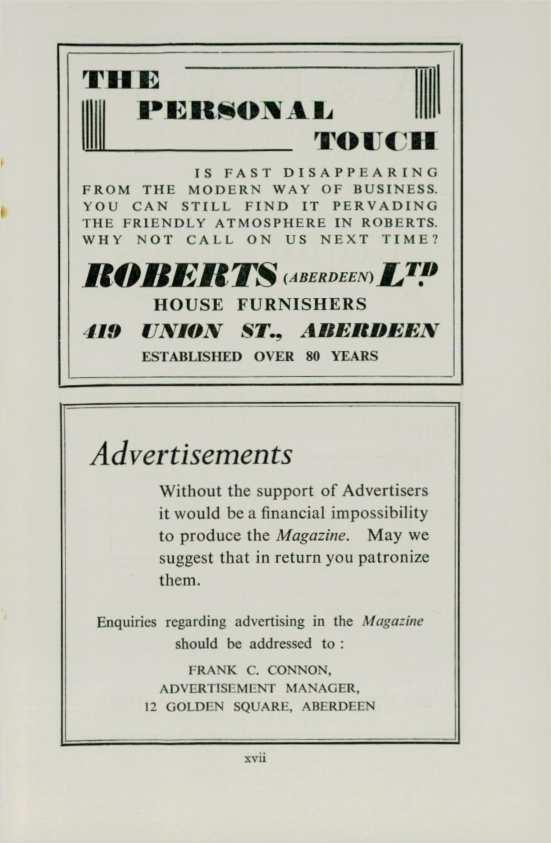 THE

PERSONAL

TOUCH

IS FAST DISAPPEARING FROM THE MODERN WAY OF BUSINESS. YOU CAN STILL FIND IT PERVADING THE FRIENDLY ATMOSPHERE IN ROBERTS. WHY NOT CALL ON US NEXT TIME?

ROBERTS (ABERDEEN) LTD.

HOUSE FURNISHERS

419 UNION ST., ABERDEEN

ESTABLISHED OVER 80 YEARS

Advertisements

Without the support of Advertisers it would be a financial impossibility to produce the Magazine. May we suggest that in return you patronize them.

Enquiries regarding advertising in the Magazine should be addressed to :

FRANK C. CONNON,
ADVERTISEMENT MANAGER,
12 GOLDEN SQUARE, ABERDEEN

xvii